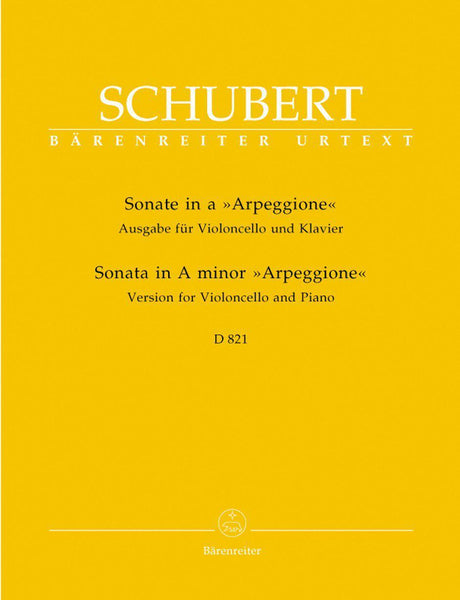 SCHUBERT

BÄRENREITER URTEXT

Sonate in a »Arpeggione«
Ausgabe für Violoncello und Klavier

Sonata in A minor »Arpeggione«
Version for Violoncello and Piano

D 821

Bärenreiter